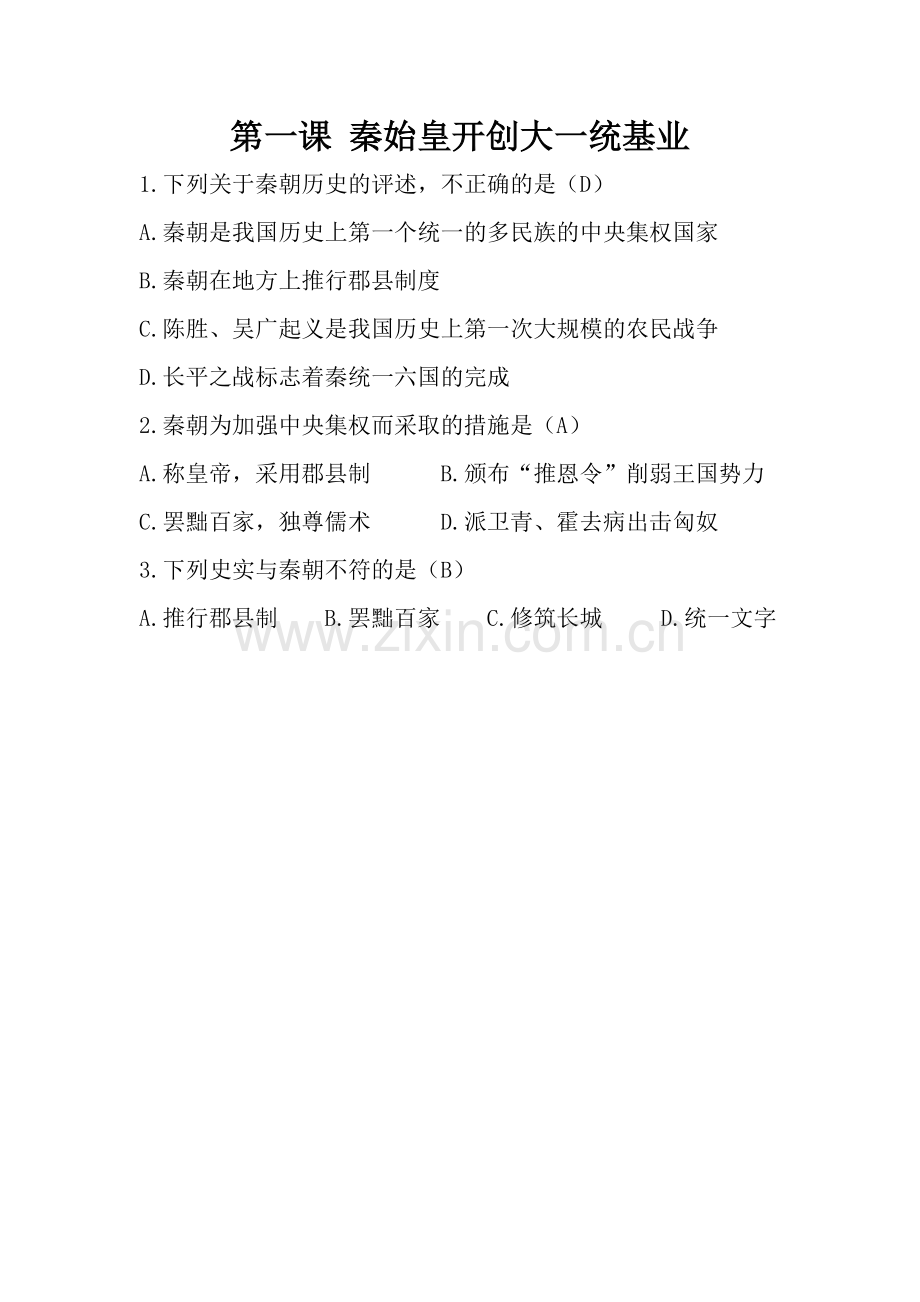 第一课 秦始皇开创大一统基业

1.下列关于秦朝历史的评述，不正确的是（D）

A.秦朝是我国历史上第一个统一的多民族的中央集权国家

B.秦朝在地方上推行郡县制度

C.陈胜、吴广起义是我国历史上第一次大规模的农民战争

D.长平之战标志着秦统一六国的完成

2.秦朝为加强中央集权而采取的措施是（A）

A.称皇帝，采用郡县制　　B.颁布“推恩令”削弱王国势力

C.罢黜百家，独尊儒术　　D.派卫青、霍去病出击匈奴

3.下列史实与秦朝不符的是（B）

A.推行郡县制　B.罢黜百家　C.修筑长城　D.统一文字

www.zixin.com.cn